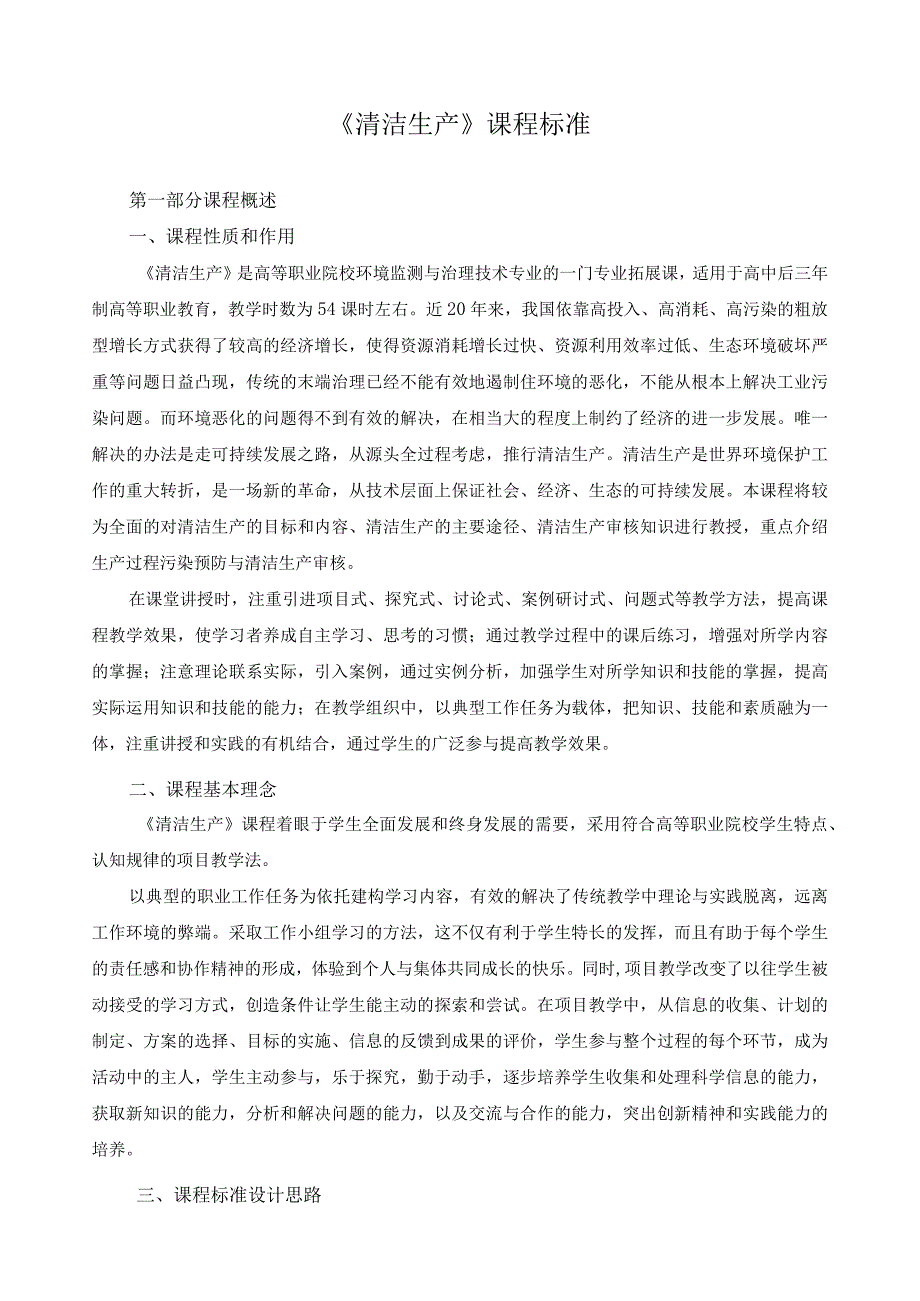 《清洁生产》课程标准

第一部分课程概述

一、课程性质和作用

《清洁生产》是高等职业院校环境监测与治理技术专业的一门专业拓展课，适用于高中后三年制高等职业教育，教学时数为54课时左右。近20年来，我国依靠高投入、高消耗、高污染的粗放型增长方式获得了较高的经济增长，使得资源消耗增长过快、资源利用效率过低、生态环境破坏严重等问题日益凸现，传统的末端治理已经不能有效地遏制住环境的恶化，不能从根本上解决工业污染问题。而环境恶化的问题得不到有效的解决，在相当大的程度上制约了经济的进一步发展。唯一解决的办法是走可持续发展之路，从源头全过程考虑，推行清洁生产。清洁生产是世界环境保护工作的重大转折，是一场新的革命，从技术层面上保证社会、经济、生态的可持续发展。本课程将较为全面的对清洁生产的目标和内容、清洁生产的主要途径、清洁生产审核知识进行教授，重点介绍生产过程污染预防与清洁生产审核。

在课堂讲授时，注重引进项目式、探究式、讨论式、案例研讨式、问题式等教学方法，提高课程教学效果，使学习者养成自主学习、思考的习惯；通过教学过程中的课后练习，增强对所学内容的掌握；注意理论联系实际，引入案例，通过实例分析，加强学生对所学知识和技能的掌握，提高实际运用知识和技能的能力；在教学组织中，以典型工作任务为载体，把知识、技能和素质融为一体，注重讲授和实践的有机结合，通过学生的广泛参与提高教学效果。

二、课程基本理念

《清洁生产》课程着眼于学生全面发展和终身发展的需要，采用符合高等职业院校学生特点、认知规律的项目教学法。

以典型的职业工作任务为依托建构学习内容，有效的解决了传统教学中理论与实践脱离，远离工作环境的弊端。采取工作小组学习的方法，这不仅有利于学生特长的发挥，而且有助于每个学生的责任感和协作精神的形成，体验到个人与集体共同成长的快乐。同时，项目教学改变了以往学生被动接受的学习方式，创造条件让学生能主动的探索和尝试。在项目教学中，从信息的收集、计划的制定、方案的选择、目标的实施、信息的反馈到成果的评价，学生参与整个过程的每个环节，成为活动中的主人，学生主动参与，乐于探究，勤于动手，逐步培养学生收集和处理科学信息的能力，获取新知识的能力，分析和解决问题的能力，以及交流与合作的能力，突出创新精神和实践能力的培养。

三、课程标准设计思路